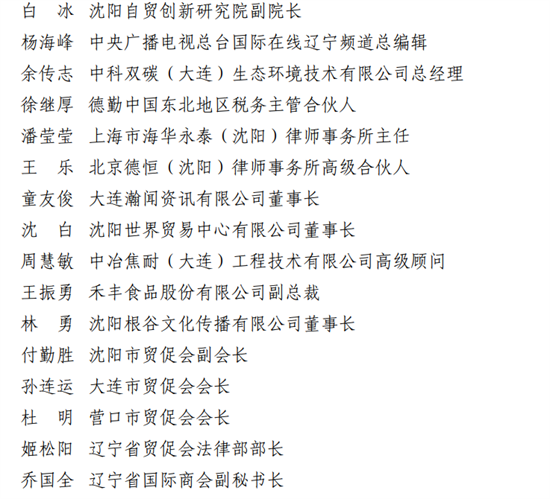 白　冰　沈阳自贸创新研究院副院长
杨海峰　中央广播电视总台国际在线辽宁频道总编辑
余传志　中科双碳（大连）生态环境技术有限公司总经理
徐继厚　德勤中国东北地区税务主管合伙人
潘莹莹　上海市海华永泰（沈阳）律师事务所主任
王　乐　北京德恒（沈阳）律师事务所高级合伙人
童友俊　大连瀚闻资讯有限公司董事长
沈　白　沈阳世界贸易中心有限公司董事长
周慧敏　中冶焦耐（大连）工程技术有限公司高级顾问
王振勇　禾丰食品股份有限公司副总裁
林　勇　沈阳根谷文化传播有限公司董事长
付勤胜　沈阳市贸促会副会长
孙连运　大连市贸促会会长
杜　明　营口市贸促会会长
姬松阳　辽宁省贸促会法律部部长
乔国全　辽宁省国际商会副秘书长